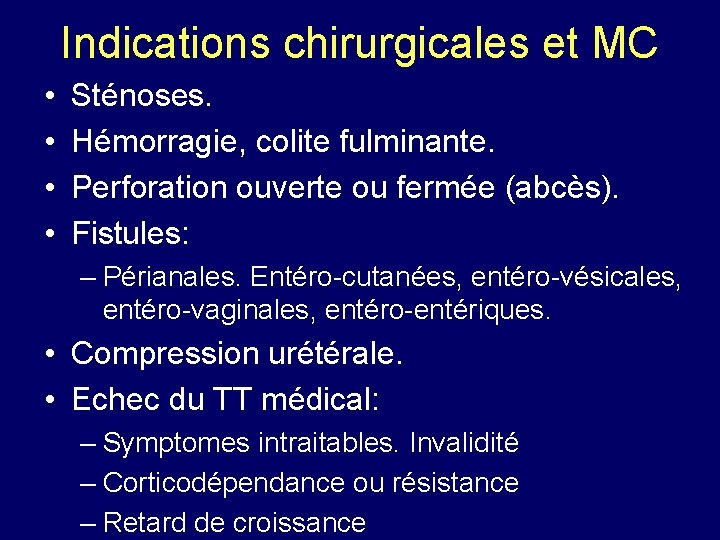 Indications chirurgicales et MC

• Sténoses.
• Hémorragie, colite fulminante.
• Perforation ouverte ou fermée (abcès).
• Fistules:
– Périanales. Entéro-cutanées, entéro-vésicales, entéro-vaginales, entéro-entériques.
• Compression urétérale.
• Echec du TT médical:
– Symptomes intraitables. Invalidité
– Corticodépendance ou résistance
– Retard de croissance